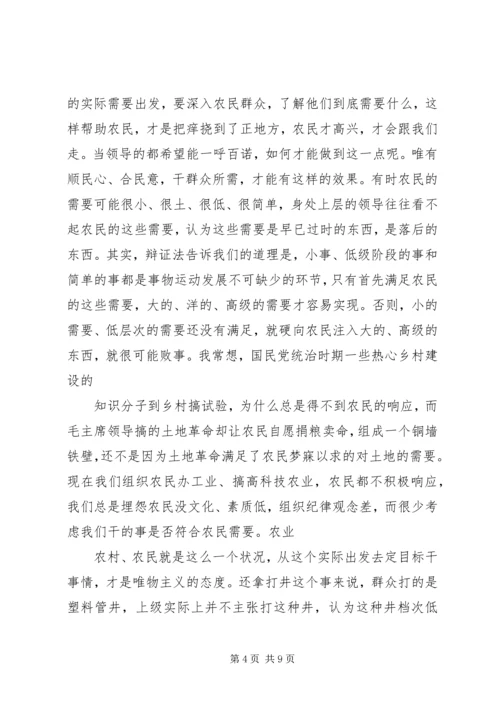 的实际需要出发，要深入农民群众，了解他们到底需要什么，这样帮助农民，才是把痒挠到了正地方，农民才高兴，才会跟我们走。当领导的都希望能一呼百诺，如何才能做到这一点呢。唯有顺民心、合民意，干群众所需，才能有这样的效果。有时农民的需要可能很小、很土、很低、很简单，身处上层的领导往往看不起农民的这些需要，认为这些需要是早已过时的东西，是落后的东西。其实，辩证法告诉我们的道理是，小事、低级阶段的事和简单的事都是事物运动发展不可缺少的环节，只有首先满足农民的这些需要，大的、洋的、高级的需要才容易实现。否则，小的需要、低层次的需要还没有满足，就硬向农民注入大的、高级的东西，就很可能败事。我常想，国民党统治时期一些热心乡村建设的

知识分子到乡村搞试验，为什么总是得不到农民的响应，而毛主席领导搞的土地革命却让农民自愿捐粮卖命，组成一个铜墙铁壁，还不是因为土地革命满足了农民梦寐以求的对土地的需要。现在我们组织农民办工业、搞高科技农业，农民都不积极响应，我们总是埋怨农民没文化、素质低，组织纪律观念差，而很少考虑我们干的事是否符合农民需要。农业

农村、农民就是这么一个状况，从这个实际出发去定目标干事情，才是唯物主义的态度。还拿打井这个事来说，群众打的是塑料管井，上级实际上并不主张打这种井，认为这种井档次低

第 4 页 共 9 页